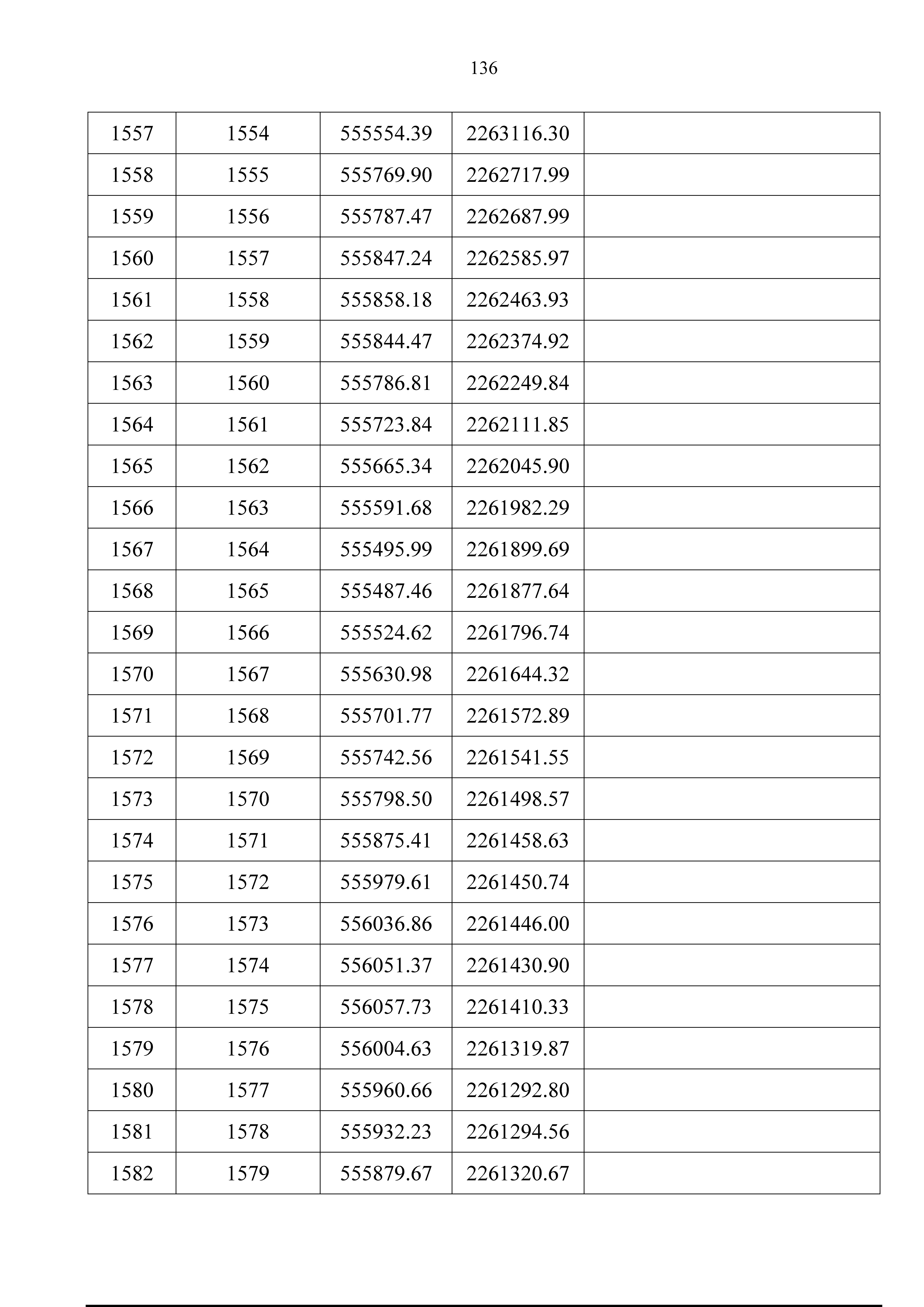 136

| 1557 | 1554 | 555554.39 | 2263116.30 |  |
|---|---|---|---|---|
| 1558 | 1555 | 555769.90 | 2262717.99 |  |
| 1559 | 1556 | 555787.47 | 2262687.99 |  |
| 1560 | 1557 | 555847.24 | 2262585.97 |  |
| 1561 | 1558 | 555858.18 | 2262463.93 |  |
| 1562 | 1559 | 555844.47 | 2262374.92 |  |
| 1563 | 1560 | 555786.81 | 2262249.84 |  |
| 1564 | 1561 | 555723.84 | 2262111.85 |  |
| 1565 | 1562 | 555665.34 | 2262045.90 |  |
| 1566 | 1563 | 555591.68 | 2261982.29 |  |
| 1567 | 1564 | 555495.99 | 2261899.69 |  |
| 1568 | 1565 | 555487.46 | 2261877.64 |  |
| 1569 | 1566 | 555524.62 | 2261796.74 |  |
| 1570 | 1567 | 555630.98 | 2261644.32 |  |
| 1571 | 1568 | 555701.77 | 2261572.89 |  |
| 1572 | 1569 | 555742.56 | 2261541.55 |  |
| 1573 | 1570 | 555798.50 | 2261498.57 |  |
| 1574 | 1571 | 555875.41 | 2261458.63 |  |
| 1575 | 1572 | 555979.61 | 2261450.74 |  |
| 1576 | 1573 | 556036.86 | 2261446.00 |  |
| 1577 | 1574 | 556051.37 | 2261430.90 |  |
| 1578 | 1575 | 556057.73 | 2261410.33 |  |
| 1579 | 1576 | 556004.63 | 2261319.87 |  |
| 1580 | 1577 | 555960.66 | 2261292.80 |  |
| 1581 | 1578 | 555932.23 | 2261294.56 |  |
| 1582 | 1579 | 555879.67 | 2261320.67 |  |